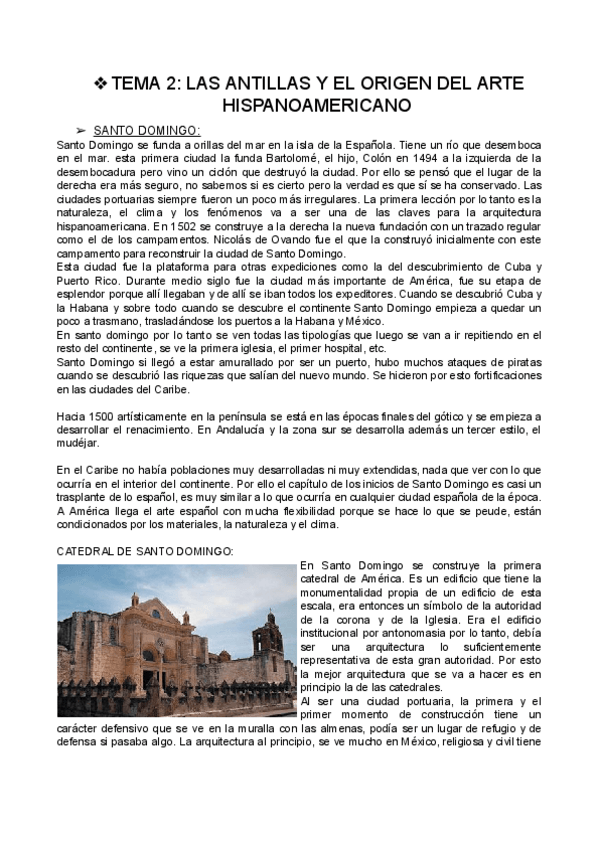 ❖ TEMA 2: LAS ANTILLAS Y EL ORIGEN DEL ARTE HISPANOAMERICANO

➢ SANTO DOMINGO:

Santo Domingo se funda a orillas del mar en la isla de la Española. Tiene un río que desemboca en el mar. esta primera ciudad la funda Bartolomé, el hijo, Colón en 1494 a la izquierda de la desembocadura pero vino un ciclón que destruyó la ciudad. Por ello se pensó que el lugar de la derecha era más seguro, no sabemos si es cierto pero la verdad es que sí se ha conservado. Las ciudades portuarias siempre fueron un poco más irregulares. La primera lección por lo tanto es la naturaleza, el clima y los fenómenos va a ser una de las claves para la arquitectura hispanoamericana. En 1502 se construye a la derecha la nueva fundación con un trazado regular como el de los campamentos. Nicolás de Ovando fue el que la construyó inicialmente con este campamento para reconstruir la ciudad de Santo Domingo.
Esta ciudad fue la plataforma para otras expediciones como la del descubrimiento de Cuba y Puerto Rico. Durante medio siglo fue la ciudad más importante de América, fue su etapa de esplendor porque allí llegaban y de allí se iban todos los expeditores. Cuando se descubrió Cuba y la Habana y sobre todo cuando se descubre el continente Santo Domingo empieza a quedar un poco a trasmano, trasladándose los puertos a la Habana y México.
En santo domingo por lo tanto se ven todas las tipologías que luego se van a ir repitiendo en el resto del continente, se ve la primera iglesia, el primer hospital, etc.
Santo Domingo si llegó a estar amurallado por ser un puerto, hubo muchos ataques de piratas cuando se descubrió las riquezas que salían del nuevo mundo. Se hicieron por esto fortificaciones en las ciudades del Caribe.

Hacia 1500 artísticamente en la península se está en las épocas finales del gótico y se empieza a desarrollar el renacimiento. En Andalucía y la zona sur se desarrolla además un tercer estilo, el mudéjar.

En el Caribe no había poblaciones muy desarrolladas ni muy extendidas, nada que ver con lo que ocurría en el interior del continente. Por ello el capítulo de los inicios de Santo Domingo es casi un trasplante de lo español, es muy similar a lo que ocurría en cualquier ciudad española de la época. A América llega el arte español con mucha flexibilidad porque se hace lo que se peude, están condicionados por los materiales, la naturaleza y el clima.

CATEDRAL DE SANTO DOMINGO:

En Santo Domingo se construye la primera catedral de América. Es un edificio que tiene la monumentalidad propia de un edificio de esta escala, era entonces un símbolo de la autoridad de la corona y de la Iglesia. Era el edificio institucional por antonomasia por lo tanto, debía ser una arquitectura lo suficientemente representativa de esta gran autoridad. Por esto la mejor arquitectura que se va a hacer es en principio la de las catedrales.
Al ser una ciudad portuaria, la primera y el primer momento de construcción tiene un carácter defensivo que se ve en la muralla con las almenas, podía ser un lugar de refugio y de defensa si pasaba algo. La arquitectura al principio, se ve mucho en México, religiosa y civil tiene